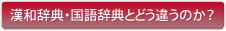 漢和辞典・国語辞典とどう違うのか？